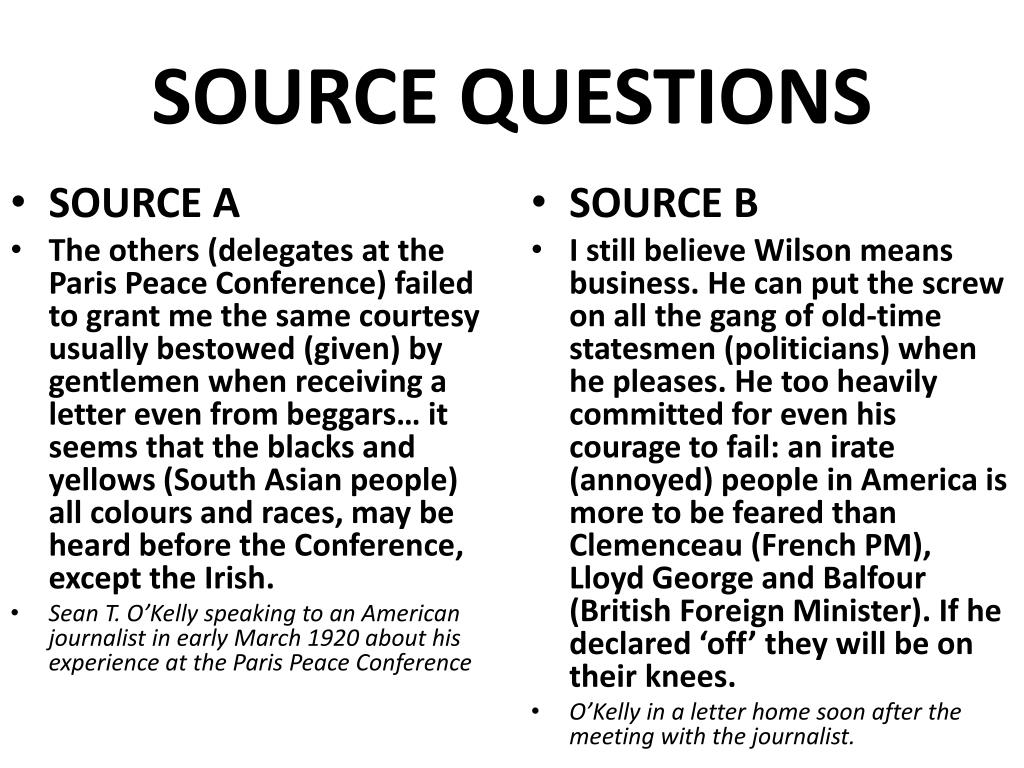 SOURCE QUESTIONS

• SOURCE A
• The others (delegates at the Paris Peace Conference) failed to grant me the same courtesy usually bestowed (given) by gentlemen when receiving a letter even from beggars… it seems that the blacks and yellows (South Asian people) all colours and races, may be heard before the Conference, except the Irish.
• Sean T. O'Kelly speaking to an American journalist in early March 1920 about his experience at the Paris Peace Conference

• SOURCE B
• I still believe Wilson means business. He can put the screw on all the gang of old-time statesmen (politicians) when he pleases. He too heavily committed for even his courage to fail: an irate (annoyed) people in America is more to be feared than Clemenceau (French PM), Lloyd George and Balfour (British Foreign Minister). If he declared 'off' they will be on their knees.
• O'Kelly in a letter home soon after the meeting with the journalist.